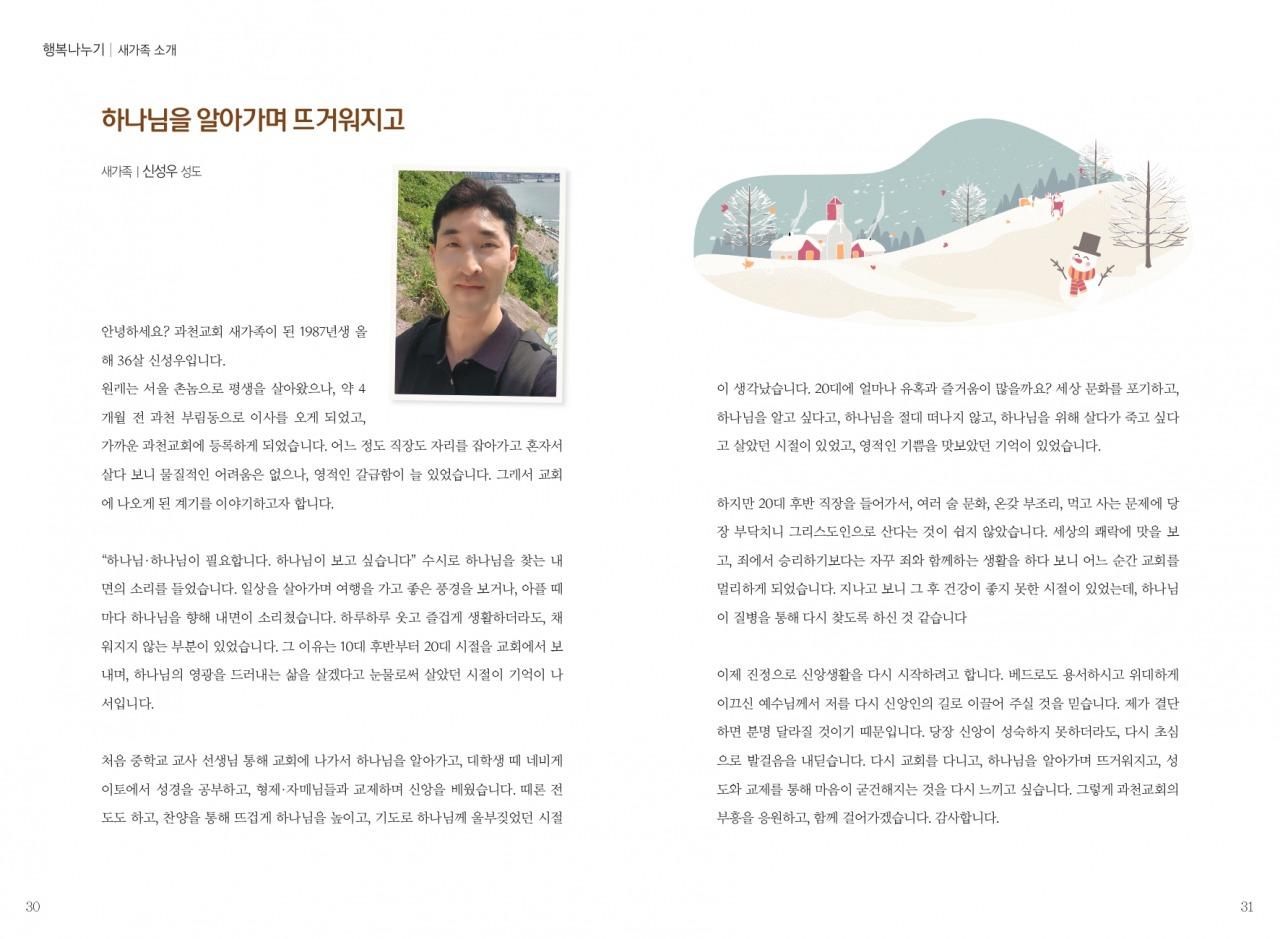 행복나누기 | 새가족 소개

하나님을 알아가며 뜨거워지고

새가족 | 신성우 성도

안녕하세요? 과천교회 새가족이 된 1987년생 올해 36살 신성우입니다.
원래는 서울 촌놈으로 평생을 살아왔으나, 약 4개월 전 과천 부림동으로 이사를 오게 되었고, 가까운 과천교회에 등록하게 되었습니다. 어느 정도 직장도 자리를 잡아가고 혼자서 살다 보니 물질적인 어려움은 없으나, 영적인 갈급함이 늘 있었습니다. 그래서 교회에 나오게 된 계기를 이야기하고자 합니다.

"하나님·하나님이 필요합니다. 하나님이 보고 싶습니다" 수시로 하나님을 찾는 내면의 소리를 들었습니다. 일상을 살아가며 여행을 가고 좋은 풍경을 보거나, 아플 때마다 하나님을 향해 내면이 소리쳤습니다. 하루하루 웃고 즐겁게 생활하더라도, 채워지지 않는 부분이 있었습니다. 그 이유는 10대 후반부터 20대 시절을 교회에서 보내며, 하나님의 영광을 드러내는 삶을 살겠다고 눈물로써 살았던 시절이 기억이 나서입니다.

처음 중학교 교사 선생님 통해 교회에 나가서 하나님을 알아가고, 대학생 때 네비게이토에서 성경을 공부하고, 형제·자매님들과 교제하며 신앙을 배웠습니다. 때론 전도도 하고, 찬양을 통해 뜨겁게 하나님을 높이고, 기도로 하나님께 울부짖었던 시절이 생각났습니다. 20대에 얼마나 유혹과 즐거움이 많을까요? 세상 문화를 포기하고, 하나님을 알고 싶다고, 하나님을 절대 떠나지 않고, 하나님을 위해 살다가 죽고 싶다고 살았던 시절이 있었고, 영적인 기쁨을 맛보았던 기억이 있었습니다.

하지만 20대 후반 직장을 들어가서, 여러 술 문화, 온갖 부조리, 먹고 사는 문제에 당장 부닥치니 그리스도인으로 산다는 것이 쉽지 않았습니다. 세상의 쾌락에 맛을 보고, 죄에서 승리하기보다는 자꾸 죄와 함께하는 생활을 하다 보니 어느 순간 교회를 멀리하게 되었습니다. 지나고 보니 그 후 건강이 좋지 못한 시절이 있었는데, 하나님이 질병을 통해 다시 찾도록 하신 것 같습니다

이제 진정으로 신앙생활을 다시 시작하려고 합니다. 베드로도 용서하시고 위대하게 이끄신 예수님께서 저를 다시 신앙인의 길로 이끌어 주실 것을 믿습니다. 제가 결단하면 분명 달라질 것이기 때문입니다. 당장 신앙이 성숙하지 못하더라도, 다시 초심으로 발걸음을 내딛습니다. 다시 교회를 다니고, 하나님을 알아가며 뜨거워지고, 성도와 교제를 통해 마음이 굳건해지는 것을 다시 느끼고 싶습니다. 그렇게 과천교회의 부흥을 응원하고, 함께 걸어가겠습니다. 감사합니다.

30

31